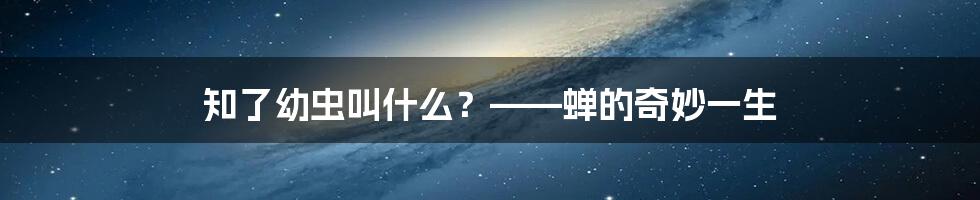 知了幼虫叫什么？——蝉的奇妙一生